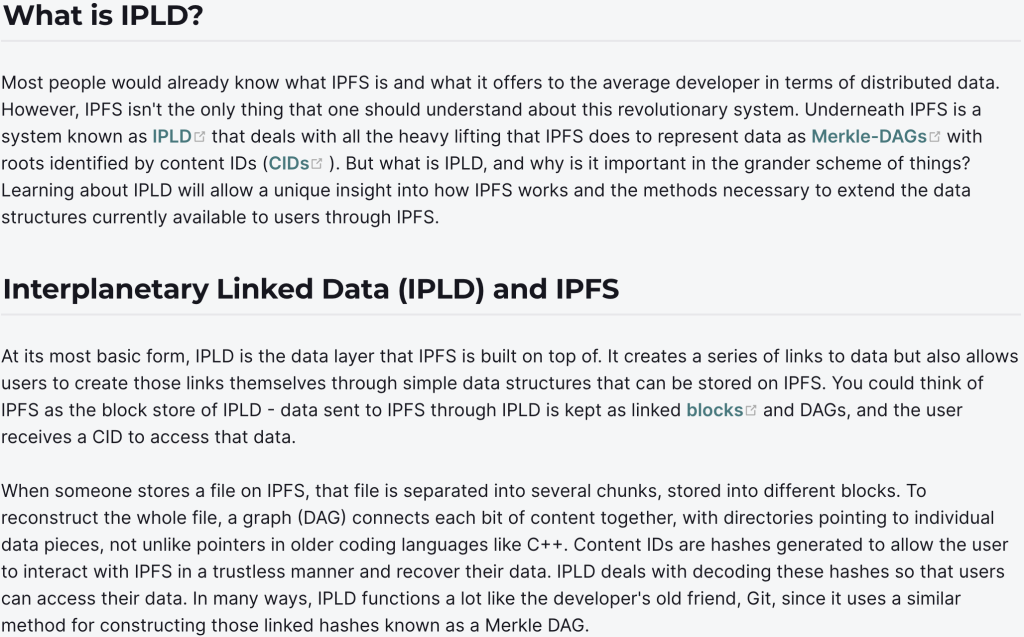 What is IPLD?

Most people would already know what IPFS is and what it offers to the average developer in terms of distributed data. However, IPFS isn't the only thing that one should understand about this revolutionary system. Underneath IPFS is a system known as IPLD that deals with all the heavy lifting that IPFS does to represent data as Merkle-DAGs with roots identified by content IDs (CIDs ). But what is IPLD, and why is it important in the grander scheme of things? Learning about IPLD will allow a unique insight into how IPFS works and the methods necessary to extend the data structures currently available to users through IPFS.

Interplanetary Linked Data (IPLD) and IPFS

At its most basic form, IPLD is the data layer that IPFS is built on top of. It creates a series of links to data but also allows users to create those links themselves through simple data structures that can be stored on IPFS. You could think of IPFS as the block store of IPLD - data sent to IPFS through IPLD is kept as linked blocks and DAGs, and the user receives a CID to access that data.

When someone stores a file on IPFS, that file is separated into several chunks, stored into different blocks. To reconstruct the whole file, a graph (DAG) connects each bit of content together, with directories pointing to individual data pieces, not unlike pointers in older coding languages like C++. Content IDs are hashes generated to allow the user to interact with IPFS in a trustless manner and recover their data. IPLD deals with decoding these hashes so that users can access their data. In many ways, IPLD functions a lot like the developer's old friend, Git, since it uses a similar method for constructing those linked hashes known as a Merkle DAG.